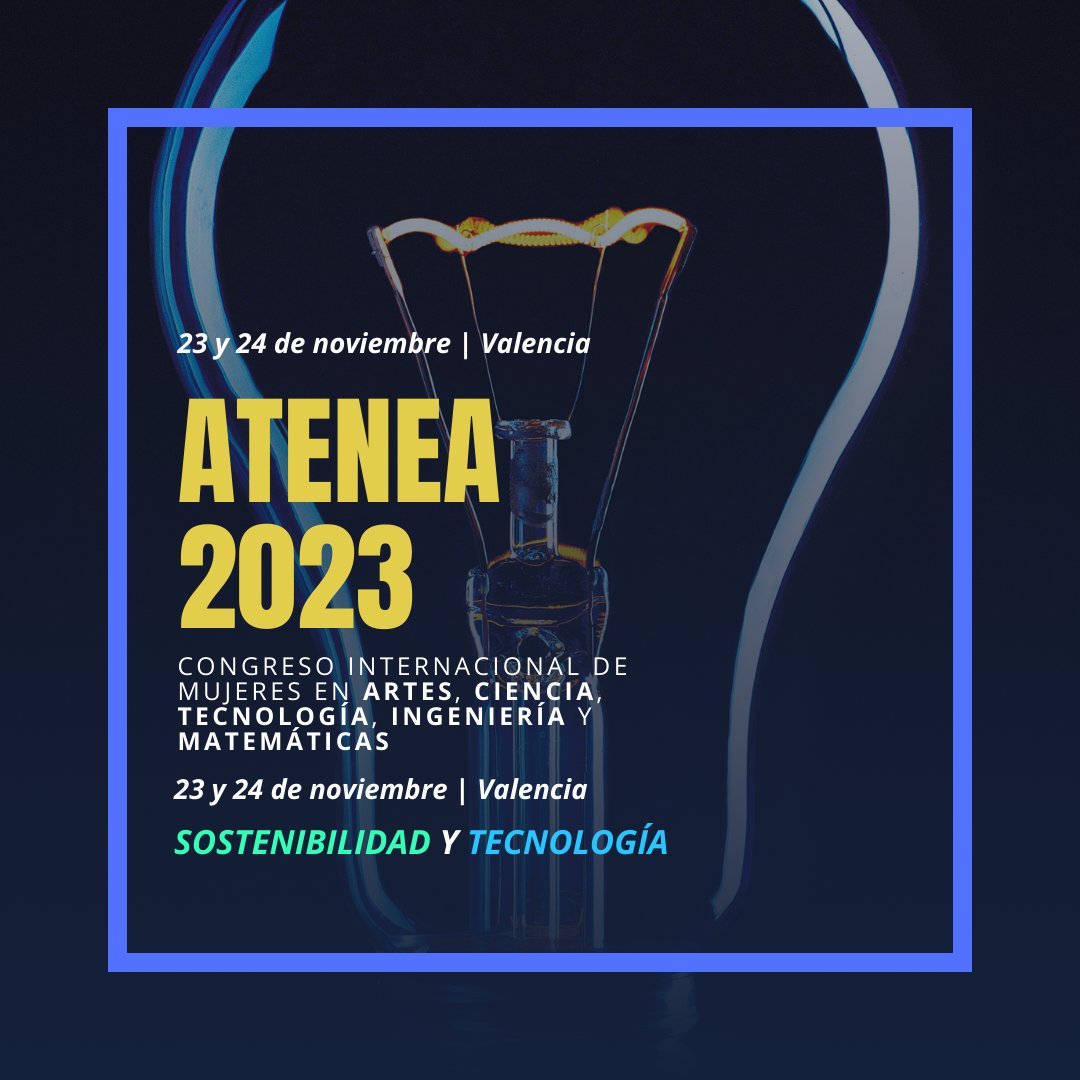 23 y 24 de noviembre | Valencia

ATENEA 2023

CONGRESO INTERNACIONAL DE MUJERES EN ARTES, CIENCIA, TECNOLOGÍA, INGENIERÍA Y MATEMÁTICAS

23 y 24 de noviembre | Valencia

SOSTENIBILIDAD Y TECNOLOGÍA